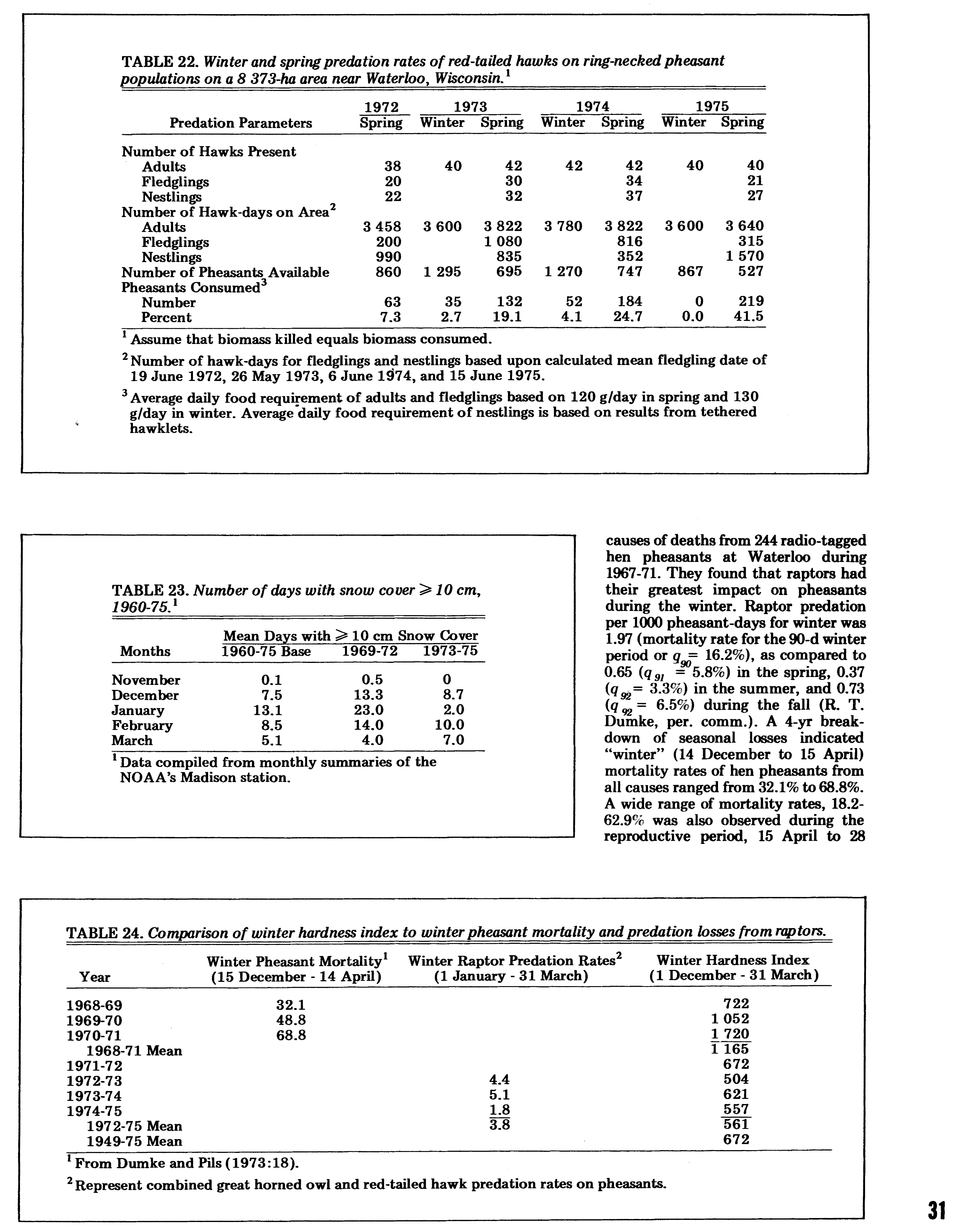 TABLE 22. Winter and spring predation rates of red-tailed hawks on ring-necked pheasant populations on a 8 373-ha area near Waterloo, Wisconsin.$^1$

| Predation Parameters | 1972 Spring | 1973 Winter | 1973 Spring | 1974 Winter | 1974 Spring | 1975 Winter | 1975 Spring |
|---|---|---|---|---|---|---|---|
| Number of Hawks Present | | | | | | | |
| Adults | 38 | 40 | 42 | 42 | 42 | 40 | 40 |
| Fledglings | 20 | | 30 | | 34 | | 21 |
| Nestlings | 22 | | 32 | | 37 | | 27 |
| Number of Hawk-days on Area$^2$ | | | | | | | |
| Adults | 3 458 | 3 600 | 3 822 | 3 780 | 3 822 | 3 600 | 3 640 |
| Fledglings | 200 | | 1 080 | | 816 | | 315 |
| Nestlings | 990 | | 835 | | 352 | | 1 570 |
| Number of Pheasants Available | 860 | 1 295 | 695 | 1 270 | 747 | 867 | 527 |
| Pheasants Consumed$^3$ | | | | | | | |
| Number | 63 | 35 | 132 | 52 | 184 | 0 | 219 |
| Percent | 7.3 | 2.7 | 19.1 | 4.1 | 24.7 | 0.0 | 41.5 |

$^1$ Assume that biomass killed equals biomass consumed.

$^2$ Number of hawk-days for fledglings and nestlings based upon calculated mean fledgling date of 19 June 1972, 26 May 1973, 6 June 1974, and 15 June 1975.

$^3$ Average daily food requirement of adults and fledglings based on 120 g/day in spring and 130 g/day in winter. Average daily food requirement of nestlings is based on results from tethered hawklets.

TABLE 23. Number of days with snow cover $\geqslant$ 10 cm, 1960-75.$^1$

| Months | Mean Days with $\geqslant$ 10 cm Snow Cover 1960-75 Base | 1969-72 | 1973-75 |
|---|---|---|---|
| November | 0.1 | 0.5 | 0 |
| December | 7.5 | 13.3 | 8.7 |
| January | 13.1 | 23.0 | 2.0 |
| February | 8.5 | 14.0 | 10.0 |
| March | 5.1 | 4.0 | 7.0 |

$^1$ Data compiled from monthly summaries of the NOAA's Madison station.

causes of deaths from 244 radio-tagged hen pheasants at Waterloo during 1967-71. They found that raptors had their greatest impact on pheasants during the winter. Raptor predation per 1000 pheasant-days for winter was 1.97 (mortality rate for the 90-d winter period or $q_{90}$= 16.2%), as compared to 0.65 ($q_{91}$ = 5.8%) in the spring, 0.37 ($q_{92}$= 3.3%) in the summer, and 0.73 ($q_{92}$ = 6.5%) during the fall (R. T. Dumke, per. comm.). A 4-yr breakdown of seasonal losses indicated "winter" (14 December to 15 April) mortality rates of hen pheasants from all causes ranged from 32.1% to 68.8%. A wide range of mortality rates, 18.2-62.9% was also observed during the reproductive period, 15 April to 28

TABLE 24. Comparison of winter hardness index to winter pheasant mortality and predation losses from raptors.

| Year | Winter Pheasant Mortality$^1$ (15 December - 14 April) | Winter Raptor Predation Rates$^2$ (1 January - 31 March) | Winter Hardness Index (1 December - 31 March) |
|---|---|---|---|
| 1968-69 | 32.1 | | 722 |
| 1969-70 | 48.8 | | 1 052 |
| 1970-71 | 68.8 | | 1 720 |
| 1968-71 Mean | | | 1 165 |
| 1971-72 | | | 672 |
| 1972-73 | | 4.4 | 504 |
| 1973-74 | | 5.1 | 621 |
| 1974-75 | | 1.8 | 557 |
| 1972-75 Mean | | 3.8 | 561 |
| 1949-75 Mean | | | 672 |

$^1$ From Dumke and Pils (1973:18).

$^2$ Represent combined great horned owl and red-tailed hawk predation rates on pheasants.

31